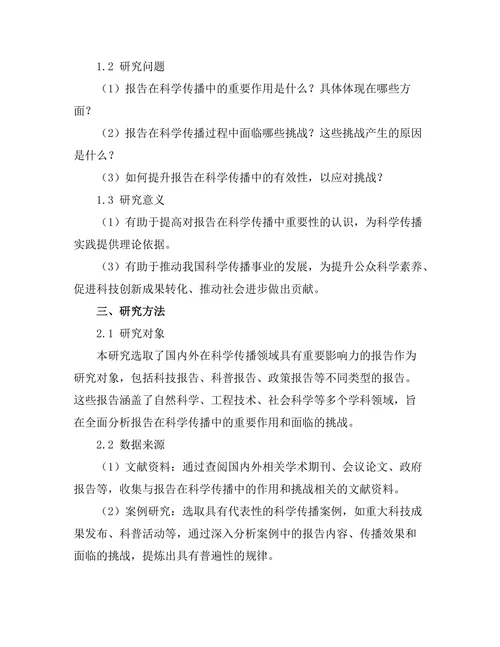 1.2 研究问题

（1）报告在科学传播中的重要作用是什么？具体体现在哪些方面？

（2）报告在科学传播过程中面临哪些挑战？这些挑战产生的原因是什么？

（3）如何提升报告在科学传播中的有效性，以应对挑战？

1.3 研究意义

（1）有助于提高对报告在科学传播中重要性的认识，为科学传播实践提供理论依据。

（3）有助于推动我国科学传播事业的发展，为提升公众科学素养、促进科技创新成果转化、推动社会进步做出贡献。

三、研究方法

2.1 研究对象

本研究选取了国内外在科学传播领域具有重要影响力的报告作为研究对象，包括科技报告、科普报告、政策报告等不同类型的报告。这些报告涵盖了自然科学、工程技术、社会科学等多个学科领域，旨在全面分析报告在科学传播中的重要作用和面临的挑战。

2.2 数据来源

（1）文献资料：通过查阅国内外相关学术期刊、会议论文、政府报告等，收集与报告在科学传播中的作用和挑战相关的文献资料。

（2）案例研究：选取具有代表性的科学传播案例，如重大科技成果发布、科普活动等，通过深入分析案例中的报告内容、传播效果和面临的挑战，提炼出具有普遍性的规律。